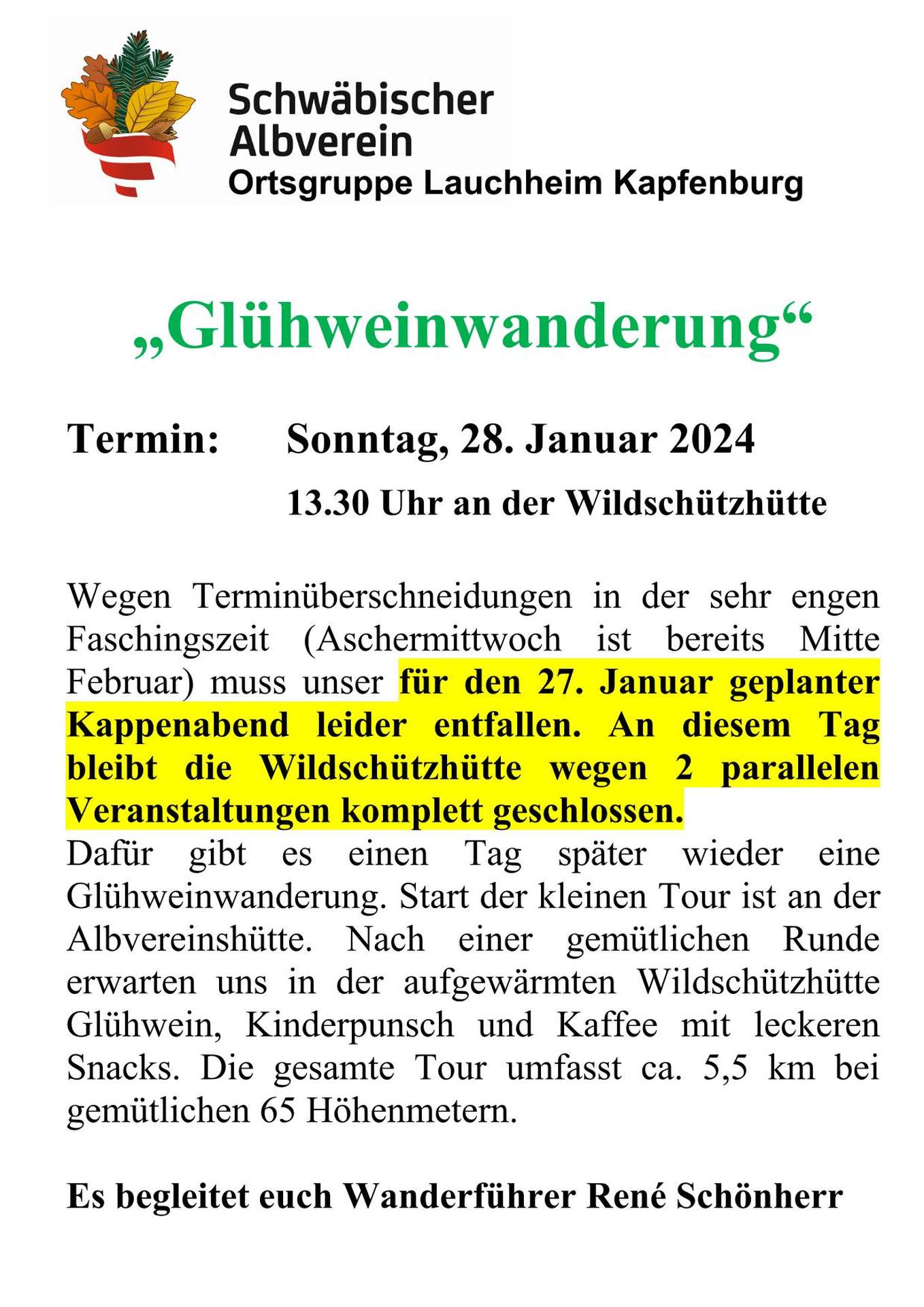 Schwäbischer Albverein
Ortsgruppe Lauchheim Kapfenburg

„Glühweinwanderung“

Termin: Sonntag, 28. Januar 2024

13.30 Uhr an der Wildschützhütte

Wegen Terminüberschneidungen in der sehr engen Faschingszeit (Aschermittwoch ist bereits Mitte Februar) muss unser für den 27. Januar geplanter Kappenabend leider entfallen. An diesem Tag bleibt die Wildschützhütte wegen 2 parallelen Veranstaltungen komplett geschlossen.
Dafür gibt es einen Tag später wieder eine Glühweinwanderung. Start der kleinen Tour ist an der Albvereinshütte. Nach einer gemütlichen Runde erwarten uns in der aufgewärmten Wildschützhütte Glühwein, Kinderpunsch und Kaffee mit leckeren Snacks. Die gesamte Tour umfasst ca. 5,5 km bei gemütlichen 65 Höhenmetern.

Es begleitet euch Wanderführer René Schönherr